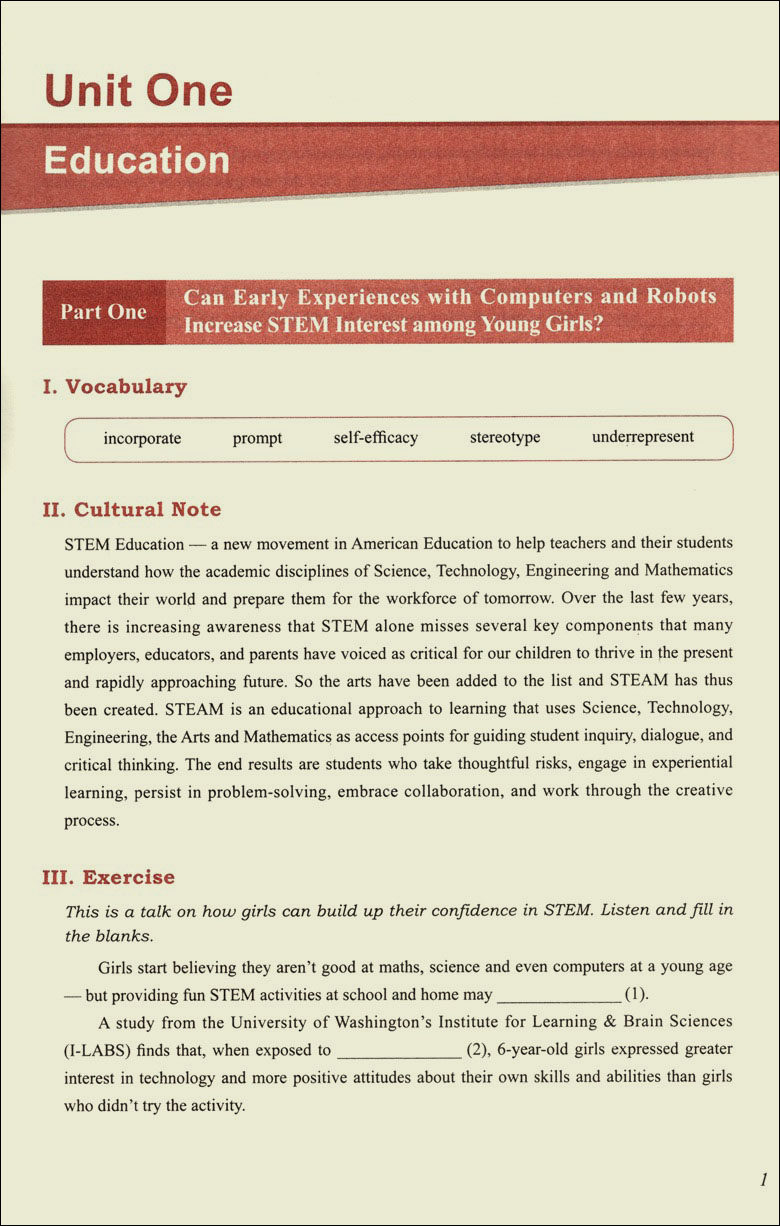 Unit One

Education

Part One

Can Early Experiences with Computers and Robots Increase STEM Interest among Young Girls?

I. Vocabulary

incorporate prompt self-efficacy stereotype underrepresent

II. Cultural Note

STEM Education — a new movement in American Education to help teachers and their students understand how the academic disciplines of Science, Technology, Engineering and Mathematics impact their world and prepare them for the workforce of tomorrow. Over the last few years, there is increasing awareness that STEM alone misses several key components that many employers, educators, and parents have voiced as critical for our children to thrive in the present and rapidly approaching future. So the arts have been added to the list and STEAM has thus been created. STEAM is an educational approach to learning that uses Science, Technology, Engineering, the Arts and Mathematics as access points for guiding student inquiry, dialogue, and critical thinking. The end results are students who take thoughtful risks, engage in experiential learning, persist in problem-solving, embrace collaboration, and work through the creative process.

III. Exercise

This is a talk on how girls can build up their confidence in STEM. Listen and fill in the blanks.

Girls start believing they aren't good at maths, science and even computers at a young age — but providing fun STEM activities at school and home may ____ (1).

A study from the University of Washington's Institute for Learning & Brain Sciences (I-LABS) finds that, when exposed to ____ (2), 6-year-old girls expressed greater interest in technology and more positive attitudes about their own skills and abilities than girls who didn't try the activity.

1